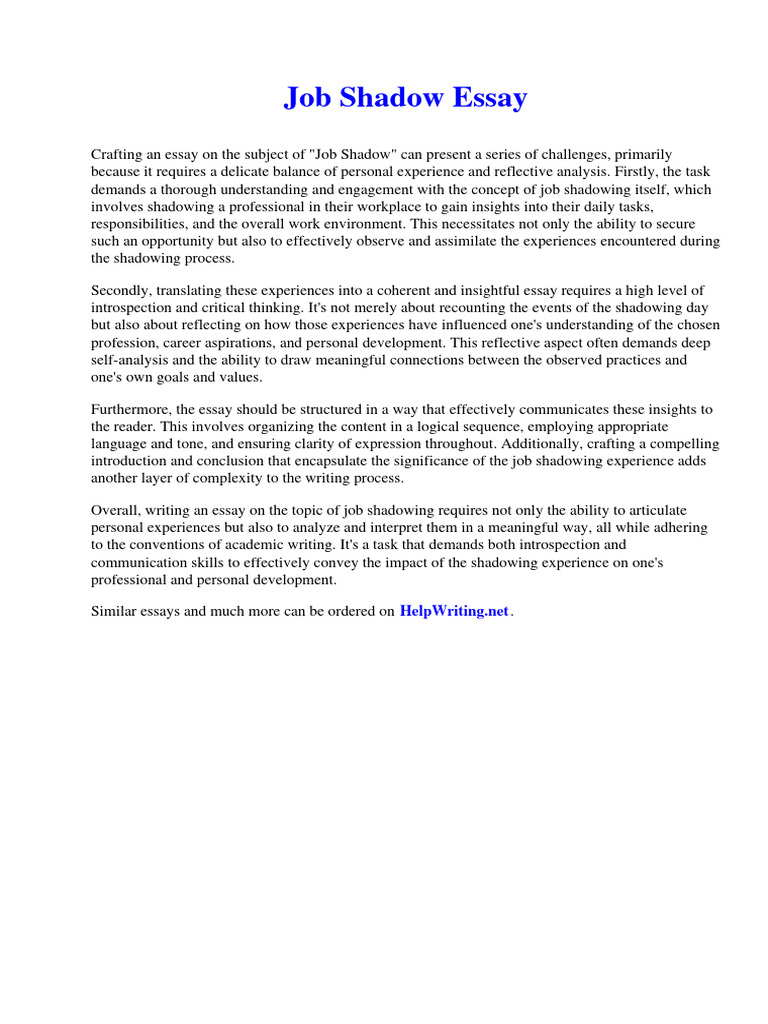 Job Shadow Essay

Crafting an essay on the subject of "Job Shadow" can present a series of challenges, primarily because it requires a delicate balance of personal experience and reflective analysis. Firstly, the task demands a thorough understanding and engagement with the concept of job shadowing itself, which involves shadowing a professional in their workplace to gain insights into their daily tasks, responsibilities, and the overall work environment. This necessitates not only the ability to secure such an opportunity but also to effectively observe and assimilate the experiences encountered during the shadowing process.

Secondly, translating these experiences into a coherent and insightful essay requires a high level of introspection and critical thinking. It's not merely about recounting the events of the shadowing day but also about reflecting on how those experiences have influenced one's understanding of the chosen profession, career aspirations, and personal development. This reflective aspect often demands deep self-analysis and the ability to draw meaningful connections between the observed practices and one's own goals and values.

Furthermore, the essay should be structured in a way that effectively communicates these insights to the reader. This involves organizing the content in a logical sequence, employing appropriate language and tone, and ensuring clarity of expression throughout. Additionally, crafting a compelling introduction and conclusion that encapsulate the significance of the job shadowing experience adds another layer of complexity to the writing process.

Overall, writing an essay on the topic of job shadowing requires not only the ability to articulate personal experiences but also to analyze and interpret them in a meaningful way, all while adhering to the conventions of academic writing. It's a task that demands both introspection and communication skills to effectively convey the impact of the shadowing experience on one's professional and personal development.

Similar essays and much more can be ordered on HelpWriting.net.